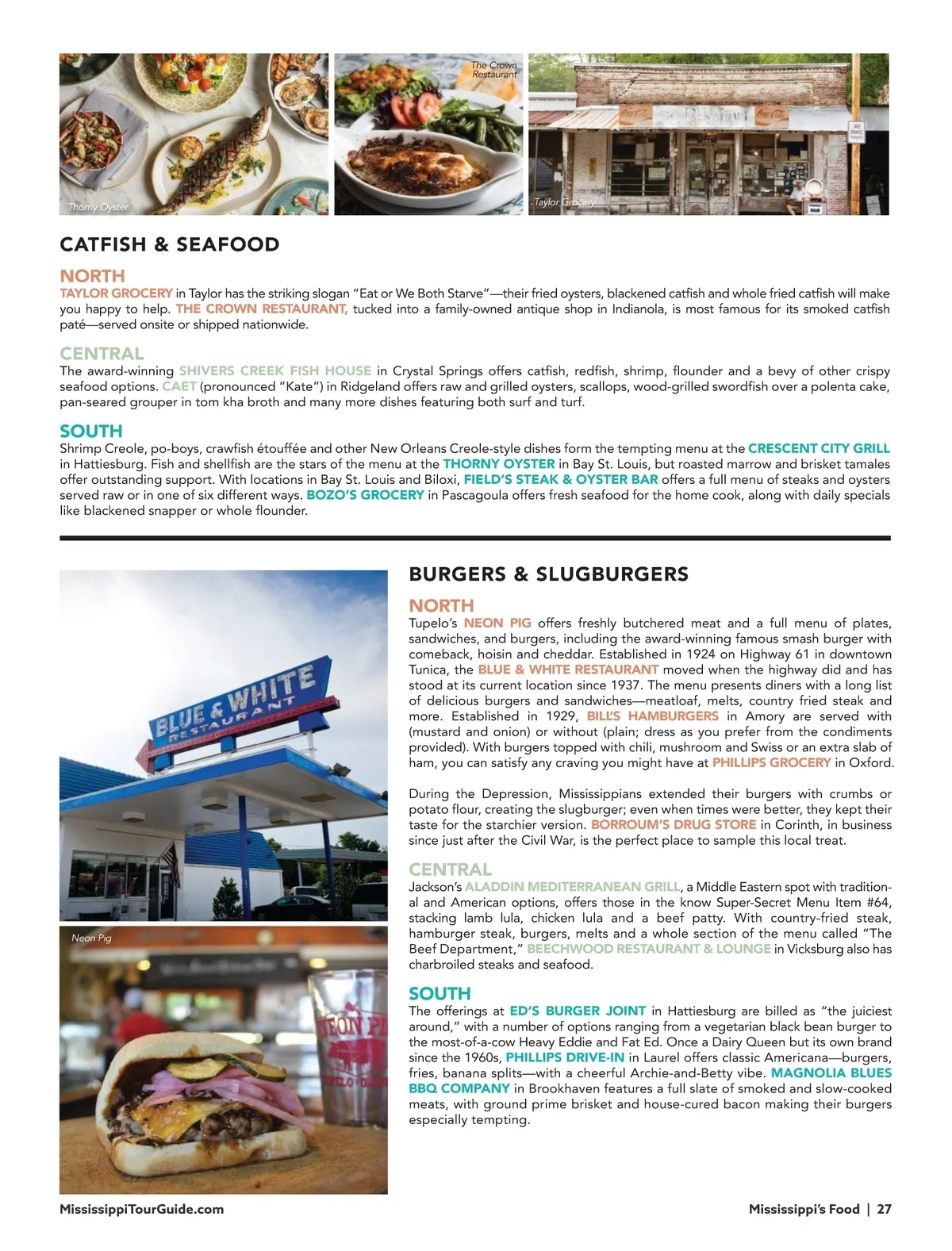 Thorny Oyster

The Crown Restaurant

Taylor Grocery

CATFISH & SEAFOOD

NORTH

TAYLOR GROCERY in Taylor has the striking slogan "Eat or We Both Starve"—their fried oysters, blackened catfish and whole fried catfish will make you happy to help. THE CROWN RESTAURANT, tucked into a family-owned antique shop in Indianola, is most famous for its smoked catfish paté—served onsite or shipped nationwide.

CENTRAL

The award-winning SHIVERS CREEK FISH HOUSE in Crystal Springs offers catfish, redfish, shrimp, flounder and a bevy of other crispy seafood options. CAET (pronounced "Kate") in Ridgeland offers raw and grilled oysters, scallops, wood-grilled swordfish over a polenta cake, pan-seared grouper in tom kha broth and many more dishes featuring both surf and turf.

SOUTH

Shrimp Creole, po-boys, crawfish étouffée and other New Orleans Creole-style dishes form the tempting menu at the CRESCENT CITY GRILL in Hattiesburg. Fish and shellfish are the stars of the menu at the THORNY OYSTER in Bay St. Louis, but roasted marrow and brisket tamales offer outstanding support. With locations in Bay St. Louis and Biloxi, FIELD'S STEAK & OYSTER BAR offers a full menu of steaks and oysters served raw or in one of six different ways. BOZO'S GROCERY in Pascagoula offers fresh seafood for the home cook, along with daily specials like blackened snapper or whole flounder.

BLUE & WHITE RESTAURANT

Neon Pig

BURGERS & SLUGBURGERS

NORTH

Tupelo's NEON PIG offers freshly butchered meat and a full menu of plates, sandwiches, and burgers, including the award-winning famous smash burger with comeback, hoisin and cheddar. Established in 1924 on Highway 61 in downtown Tunica, the BLUE & WHITE RESTAURANT moved when the highway did and has stood at its current location since 1937. The menu presents diners with a long list of delicious burgers and sandwiches—meatloaf, melts, country fried steak and more. Established in 1929, BILL'S HAMBURGERS in Amory are served with (mustard and onion) or without (plain; dress as you prefer from the condiments provided). With burgers topped with chili, mushroom and Swiss or an extra slab of ham, you can satisfy any craving you might have at PHILLIPS GROCERY in Oxford.

During the Depression, Mississippians extended their burgers with crumbs or potato flour, creating the slugburger; even when times were better, they kept their taste for the starchier version. BORROUM'S DRUG STORE in Corinth, in business since just after the Civil War, is the perfect place to sample this local treat.

CENTRAL

Jackson's ALADDIN MEDITERRANEAN GRILL, a Middle Eastern spot with traditional and American options, offers those in the know Super-Secret Menu Item #64, stacking lamb lula, chicken lula and a beef patty. With country-fried steak, hamburger steak, burgers, melts and a whole section of the menu called "The Beef Department," BEECHWOOD RESTAURANT & LOUNGE in Vicksburg also has charbroiled steaks and seafood.

SOUTH

The offerings at ED'S BURGER JOINT in Hattiesburg are billed as "the juiciest around," with a number of options ranging from a vegetarian black bean burger to the most-of-a-cow Heavy Eddie and Fat Ed. Once a Dairy Queen but its own brand since the 1960s, PHILLIPS DRIVE-IN in Laurel offers classic Americana—burgers, fries, banana splits—with a cheerful Archie-and-Betty vibe. MAGNOLIA BLUES BBQ COMPANY in Brookhaven features a full slate of smoked and slow-cooked meats, with ground prime brisket and house-cured bacon making their burgers especially tempting.

MississippiTourGuide.com

Mississippi's Food | 27